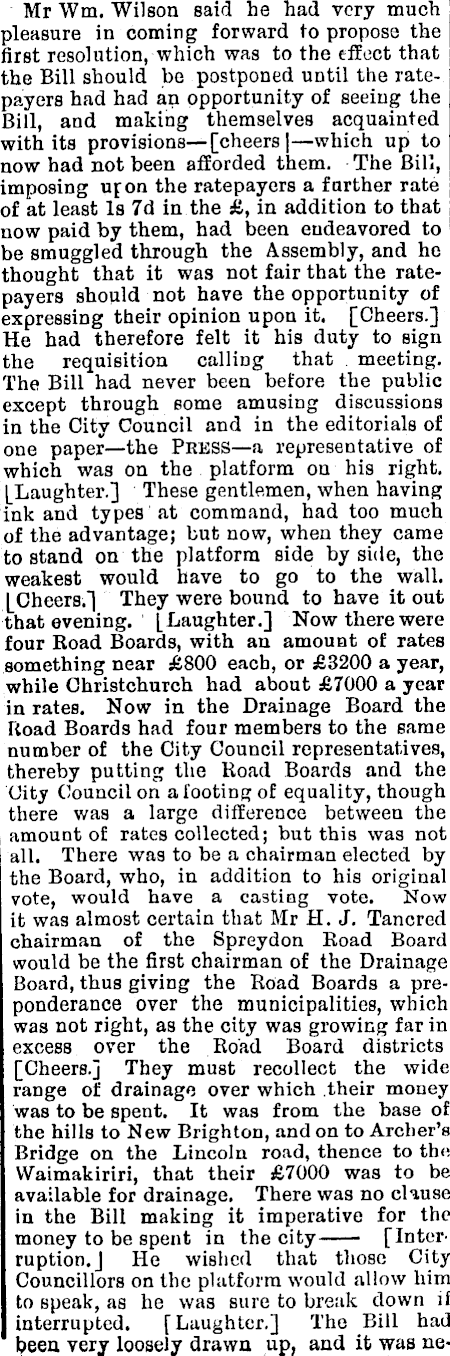 Mr Wm. Wilson said he had very much pleasure in coming forward to propose the first resolution, which was to the effect that the Bill should be postponed until the ratepayers had had an opportunity of seeing the Bill, and making themselves acquainted with its provisions—[cheers]—which up to now had not been afforded them. The Bill, imposing upon the ratepayers a further rate of at least 1s 7d in the £, in addition to that now paid by them, had been endeavored to be smuggled through the Assembly, and he thought that it was not fair that the ratepayers should not have the opportunity of expressing their opinion upon it. [Cheers.] He had therefore felt it his duty to sign the requisition calling that meeting. The Bill had never been before the public except through some amusing discussions in the City Council and in the editorials of one paper—the PRESS—a representative of which was on the platform on his right. [Laughter.] These gentlemen, when having ink and types at command, had too much of the advantage; but now, when they came to stand on the platform side by side, the weakest would have to go to the wall. [Cheers.] They were bound to have it out that evening. [Laughter.] Now there were four Road Boards, with an amount of rates something near £800 each, or £3200 a year, while Christchurch had about £7000 a year in rates. Now in the Drainage Board the Road Boards had four members to the same number of the City Council representatives, thereby putting the Road Boards and the City Council on a footing of equality, though there was a large difference between the amount of rates collected; but this was not all. There was to be a chairman elected by the Board, who, in addition to his original vote, would have a casting vote. Now it was almost certain that Mr H. J. Tancred chairman of the Spreydon Road Board would be the first chairman of the Drainage Board, thus giving the Road Boards a preponderance over the municipalities, which was not right, as the city was growing far in excess over the Road Board districts [Cheers.] They must recollect the wide range of drainage over which their money was to be spent. It was from the base of the hills to New Brighton, and on to Archer's Bridge on the Lincoln road, thence to the Waimakiriri, that their £7000 was to be available for drainage. There was no clause in the Bill making it imperative for the money to be spent in the city—— [Interruption.] He wished that those City Councillors on the platform would allow him to speak, as he was sure to break down if interrupted. [Laughter.] The Bill had been very loosely drawn up, and it was ne-